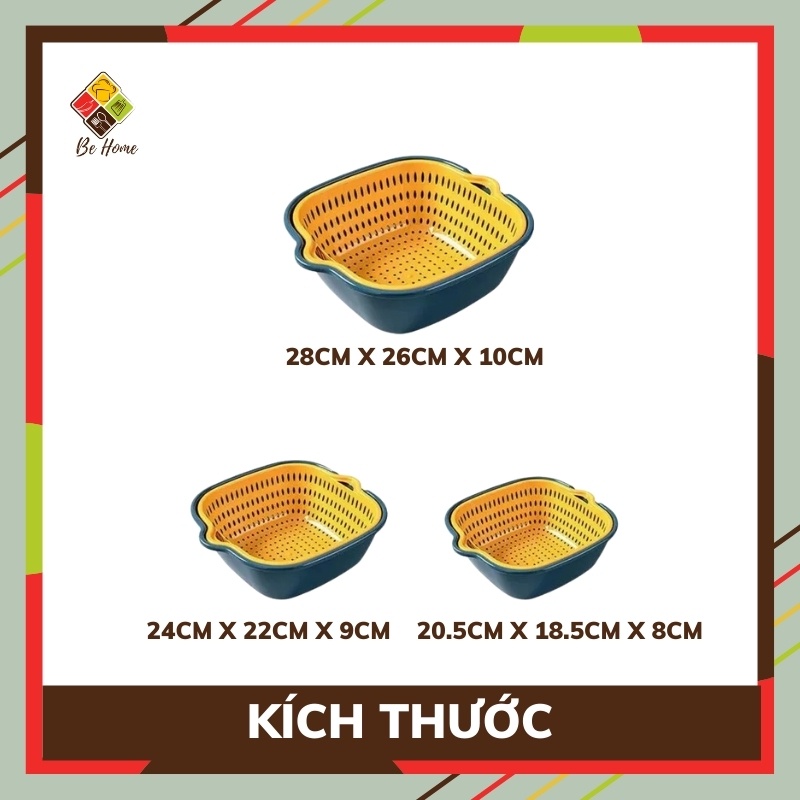 Be Home

28CM X 26CM X 10CM

24CM X 22CM X 9CM

20.5CM X 18.5CM X 8CM

KÍCH THƯỚC